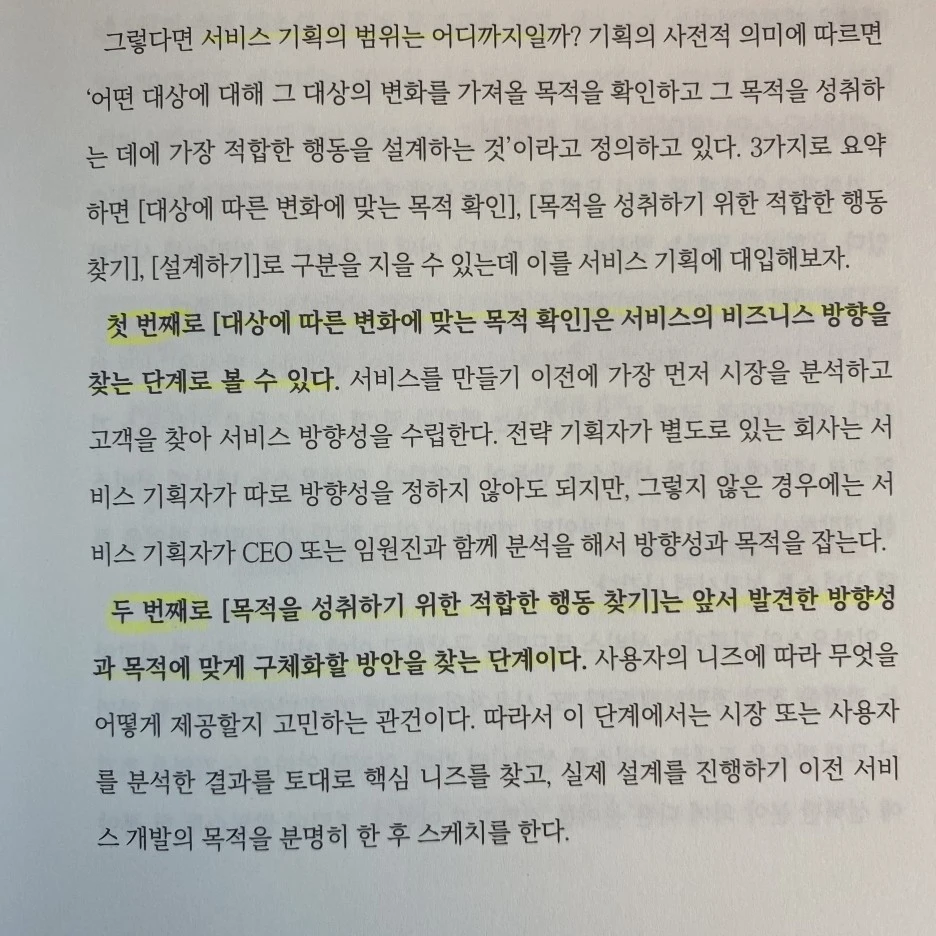 그렇다면 서비스 기획의 범위는 어디까지일까? 기획의 사전적 의미에 따르면 '어떤 대상에 대해 그 대상의 변화를 가져올 목적을 확인하고 그 목적을 성취하는 데에 가장 적합한 행동을 설계하는 것'이라고 정의하고 있다. 3가지로 요약하면 [대상에 따른 변화에 맞는 목적 확인], [목적을 성취하기 위한 적합한 행동 찾기], [설계하기]로 구분을 지을 수 있는데 이를 서비스 기획에 대입해보자.

첫 번째로 [대상에 따른 변화에 맞는 목적 확인]은 서비스의 비즈니스 방향을 찾는 단계로 볼 수 있다. 서비스를 만들기 이전에 가장 먼저 시장을 분석하고 고객을 찾아 서비스 방향성을 수립한다. 전략 기획자가 별도로 있는 회사는 서비스 기획자가 따로 방향성을 정하지 않아도 되지만, 그렇지 않은 경우에는 서비스 기획자가 CEO 또는 임원진과 함께 분석을 해서 방향성과 목적을 잡는다.

두 번째로 [목적을 성취하기 위한 적합한 행동 찾기]는 앞서 발견한 방향성과 목적에 맞게 구체화할 방안을 찾는 단계이다. 사용자의 니즈에 따라 무엇을 어떻게 제공할지 고민하는 관건이다. 따라서 이 단계에서는 시장 또는 사용자를 분석한 결과를 토대로 핵심 니즈를 찾고, 실제 설계를 진행하기 이전 서비스 개발의 목적을 분명히 한 후 스케치를 한다.